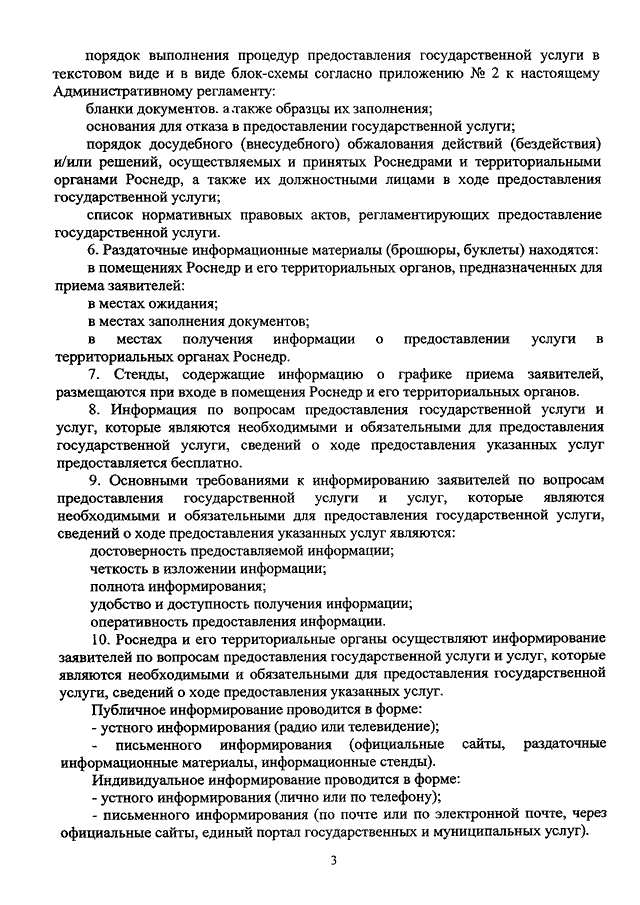 порядок выполнения процедур предоставления государственной услуги в текстовом виде и в виде блок-схемы согласно приложению № 2 к настоящему Административному регламенту:

бланки документов. а также образцы их заполнения;

основания для отказа в предоставлении государственной услуги;

порядок досудебного (внесудебного) обжалования действий (бездействия) и/или решений, осуществляемых и принятых Роснедрами и территориальными органами Роснедр, а также их должностными лицами в ходе предоставления государственной услуги;

список нормативных правовых актов, регламентирующих предоставление государственной услуги.

6. Раздаточные информационные материалы (брошюры, буклеты) находятся:

в помещениях Роснедр и его территориальных органов, предназначенных для приема заявителей:

в местах ожидания;

в местах заполнения документов;

в местах получения информации о предоставлении услуги в территориальных органах Роснедр.

7. Стенды, содержащие информацию о графике приема заявителей, размещаются при входе в помещения Роснедр и его территориальных органов.

8. Информация по вопросам предоставления государственной услуги и услуг, которые являются необходимыми и обязательными для предоставления государственной услуги, сведений о ходе предоставления указанных услуг предоставляется бесплатно.

9. Основными требованиями к информированию заявителей по вопросам предоставления государственной услуги и услуг, которые являются необходимыми и обязательными для предоставления государственной услуги, сведений о ходе предоставления указанных услуг являются:

достоверность предоставляемой информации;

четкость в изложении информации;

полнота информирования;

удобство и доступность получения информации;

оперативность предоставления информации.

10. Роснедра и его территориальные органы осуществляют информирование заявителей по вопросам предоставления государственной услуги и услуг, которые являются необходимыми и обязательными для предоставления государственной услуги, сведений о ходе предоставления указанных услуг.

Публичное информирование проводится в форме:

- устного информирования (радио или телевидение);

- письменного информирования (официальные сайты, раздаточные информационные материалы, информационные стенды).

Индивидуальное информирование проводится в форме:

- устного информирования (лично или по телефону);

- письменного информирования (по почте или по электронной почте, через официальные сайты, единый портал государственных и муниципальных услуг).

3